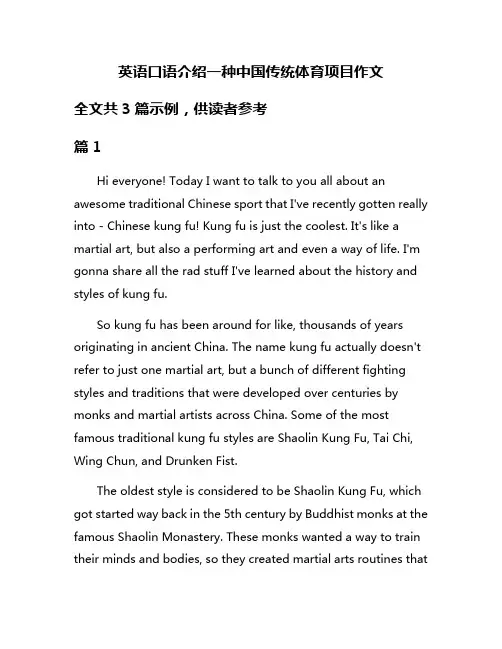 英语口语介绍一种中国传统体育项目作文

全文共 3 篇示例，供读者参考

篇 1

Hi everyone! Today I want to talk to you all about an awesome traditional Chinese sport that I've recently gotten really into - Chinese kung fu! Kung fu is just the coolest. It's like a martial art, but also a performing art and even a way of life. I'm gonna share all the rad stuff I've learned about the history and styles of kung fu.

So kung fu has been around for like, thousands of years originating in ancient China. The name kung fu actually doesn't refer to just one martial art, but a bunch of different fighting styles and traditions that were developed over centuries by monks and martial artists across China. Some of the most famous traditional kung fu styles are Shaolin Kung Fu, Tai Chi, Wing Chun, and Drunken Fist.

The oldest style is considered to be Shaolin Kung Fu, which got started way back in the 5th century by Buddhist monks at the famous Shaolin Monastery. These monks wanted a way to train their minds and bodies, so they created martial arts routines that